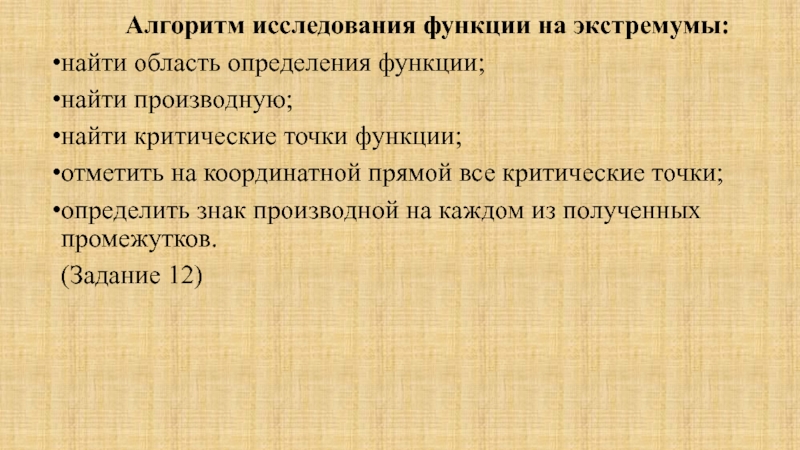 Алгоритм исследования функции на экстремумы:

• найти область определения функции;

• найти производную;

• найти критические точки функции;

• отметить на координатной прямой все критические точки;

• определить знак производной на каждом из полученных промежутков.

(Задание 12)